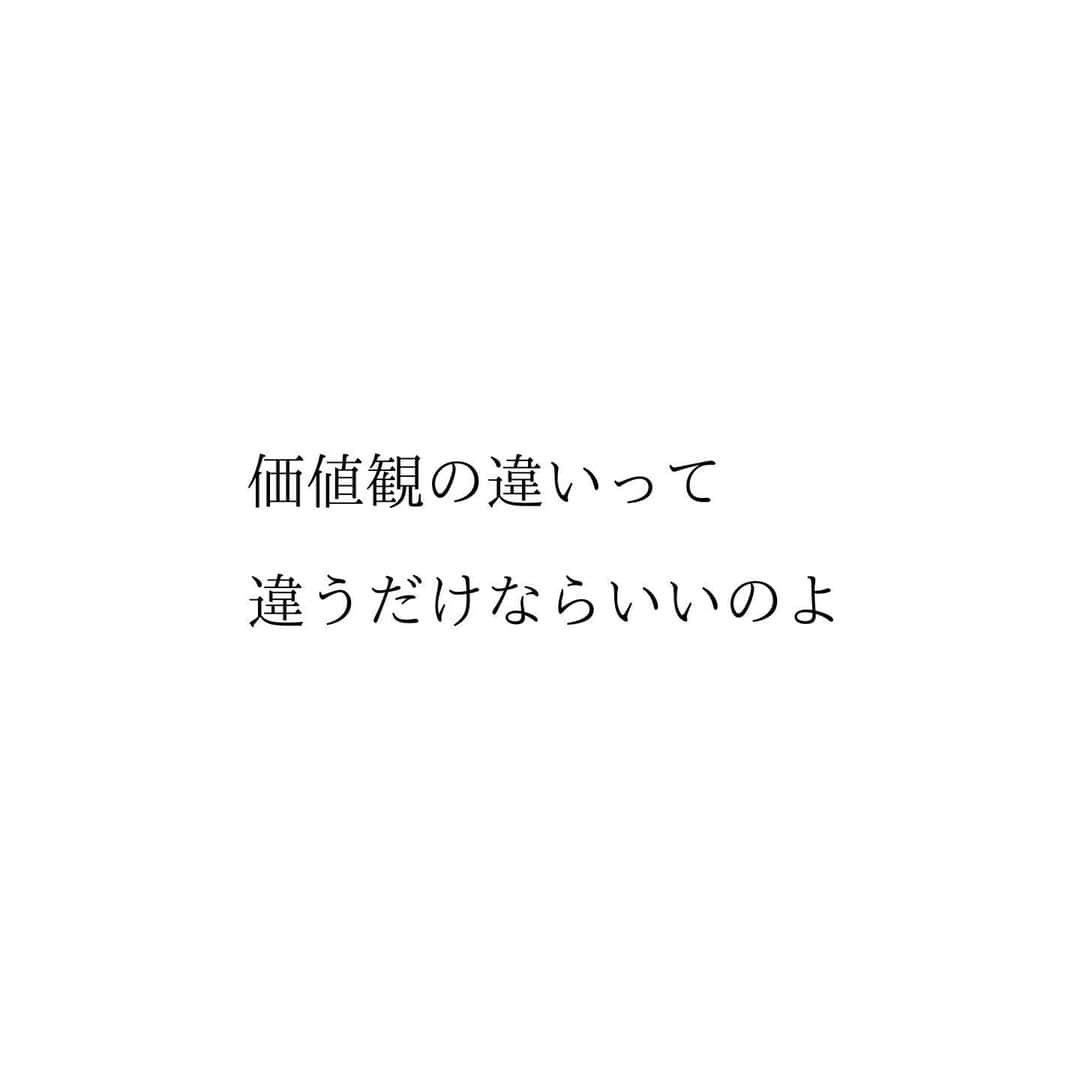 価値観の違いって
違うだけならいいのよ